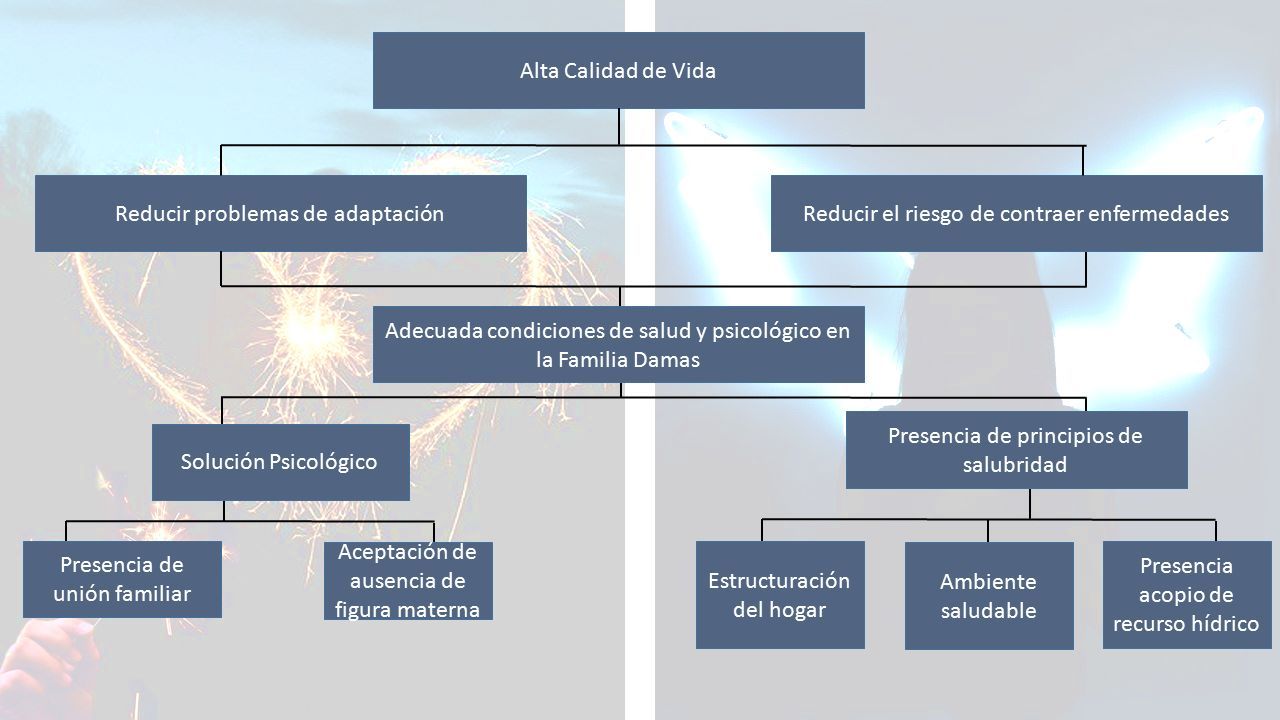 Alta Calidad de Vida

Reducir problemas de adaptación

Reducir el riesgo de contraer enfermedades

Adecuada condiciones de salud y psicológico en la Familia Damas

Solución Psicológico

Presencia de principios de salubridad

Presencia de unión familiar

Aceptación de ausencia de figura materna

Estructuración del hogar

Ambiente saludable

Presencia acopio de recurso hídrico